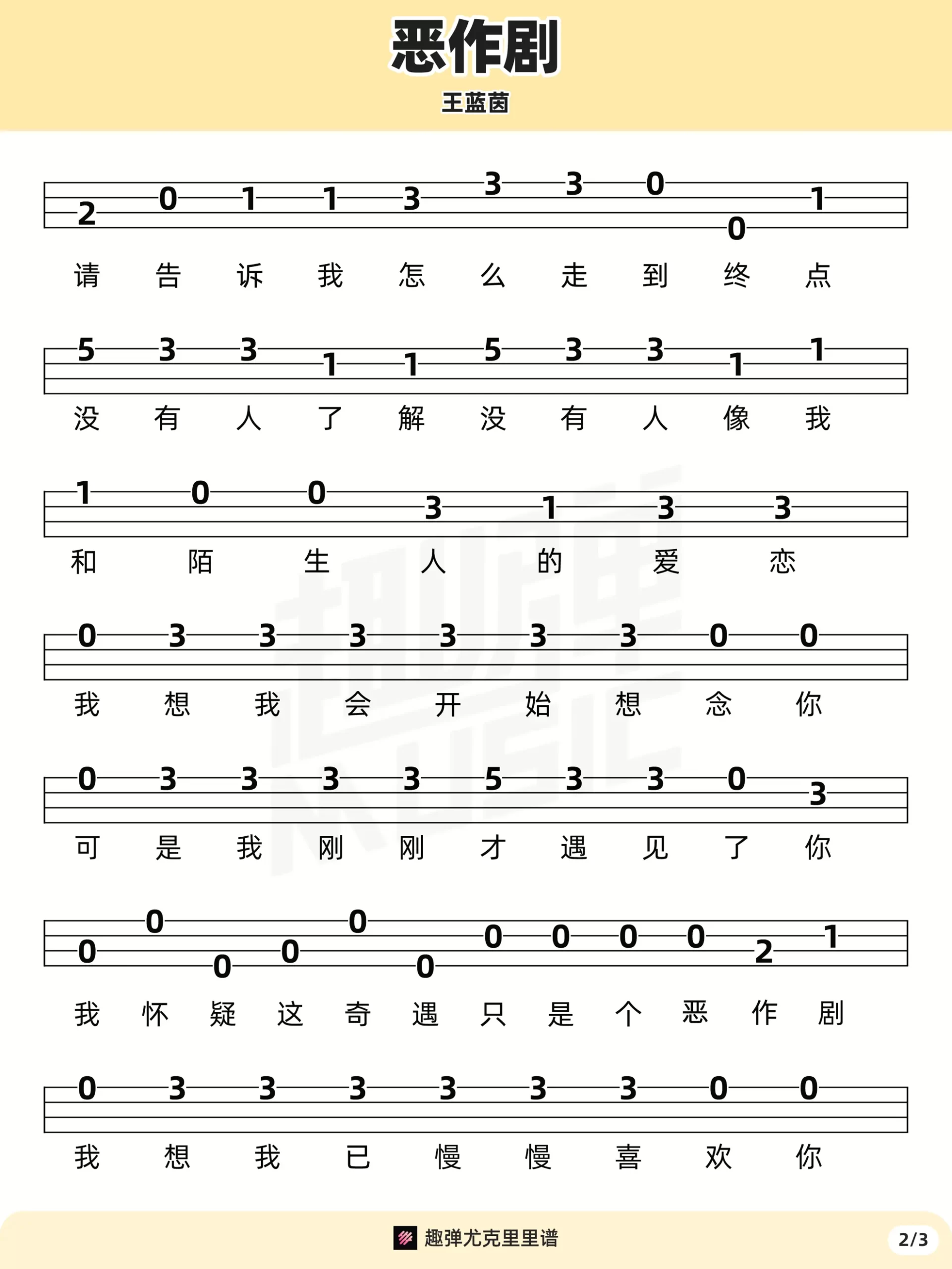 恶作剧

王蓝茵

2 0 1 1 3 3 3 0 0 1

请 告 诉 我 怎 么 走 到 终 点

5 3 3 1 1 5 3 3 1 1

没 有 人 了 解 没 有 人 像 我

1 0 0 3 1 3 3

和 陌 生 人 的 爱 恋

0 3 3 3 3 3 3 0 0

我 想 我 会 开 始 想 念 你

0 3 3 3 3 5 3 3 0 3

可 是 我 刚 刚 才 遇 见 了 你

0 0 0 0 0 0 0 0 0 0 2 1

我 怀 疑 这 奇 遇 只 是 个 恶 作 剧

0 3 3 3 3 3 3 0 0

我 想 我 已 慢 慢 喜 欢 你

趣弹尤克里里谱

2/3